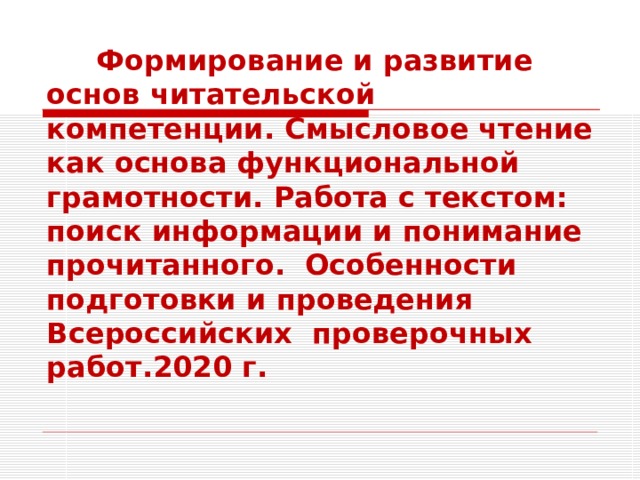 Формирование и развитие основ читательской компетенции. Смысловое чтение как основа функциональной грамотности. Работа с текстом: поиск информации и понимание прочитанного.  Особенности подготовки и проведения Всероссийских  проверочных работ.2020 г.